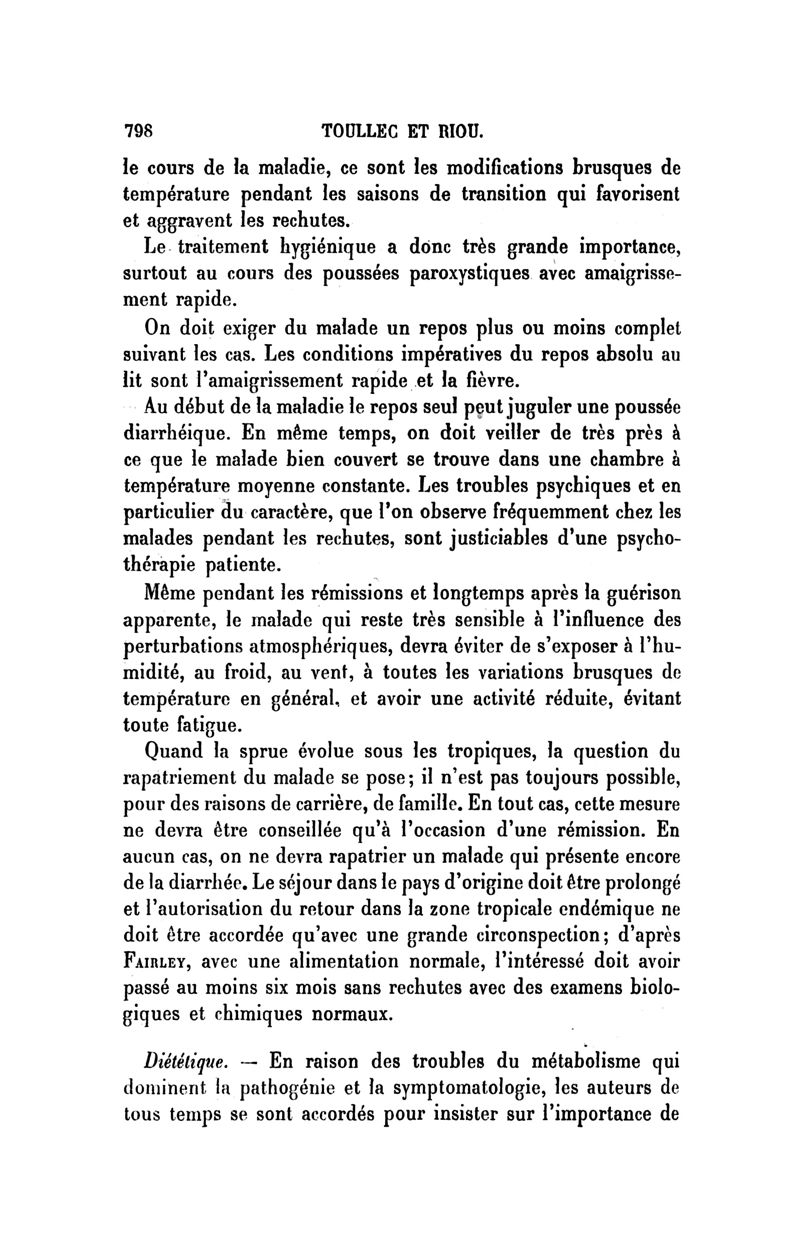 798 TOULLEC ET RIOU.

le cours de la maladie, ce sont les modifications brusques de température pendant les saisons de transition qui favorisent et aggravent les rechutes.

Le traitement hygiénique a donc très grande importance, surtout au cours des poussées paroxystiques avec amaigrissement rapide.

On doit exiger du malade un repos plus ou moins complet suivant les cas. Les conditions impératives du repos absolu au lit sont l'amaigrissement rapide et la fièvre.

Au début de la maladie le repos seul peut juguler une poussée diarrhéique. En même temps, on doit veiller de très près à ce que le malade bien couvert se trouve dans une chambre à température moyenne constante. Les troubles psychiques et en particulier du caractère, que l'on observe fréquemment chez les malades pendant les rechutes, sont justiciables d'une psychothérapie patiente.

Même pendant les rémissions et longtemps après la guérison apparente, le malade qui reste très sensible à l'influence des perturbations atmosphériques, devra éviter de s'exposer à l'humidité, au froid, au vent, à toutes les variations brusques de température en général, et avoir une activité réduite, évitant toute fatigue.

Quand la sprue évolue sous les tropiques, la question du rapatriement du malade se pose; il n'est pas toujours possible, pour des raisons de carrière, de famille. En tout cas, cette mesure ne devra être conseillée qu'à l'occasion d'une rémission. En aucun cas, on ne devra rapatrier un malade qui présente encore de la diarrhée. Le séjour dans le pays d'origine doit être prolongé et l'autorisation du retour dans la zone tropicale endémique ne doit être accordée qu'avec une grande circonspection; d'après Fairley, avec une alimentation normale, l'intéressé doit avoir passé au moins six mois sans rechutes avec des examens biologiques et chimiques normaux.

Diététique. — En raison des troubles du métabolisme qui dominent la pathogénie et la symptomatologie, les auteurs de tous temps se sont accordés pour insister sur l'importance de